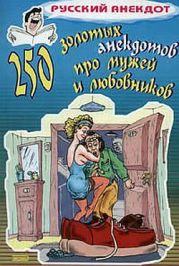 РУССКИЙ АНЕКДОТ

250 золотых анекдотов про мужей и любовников